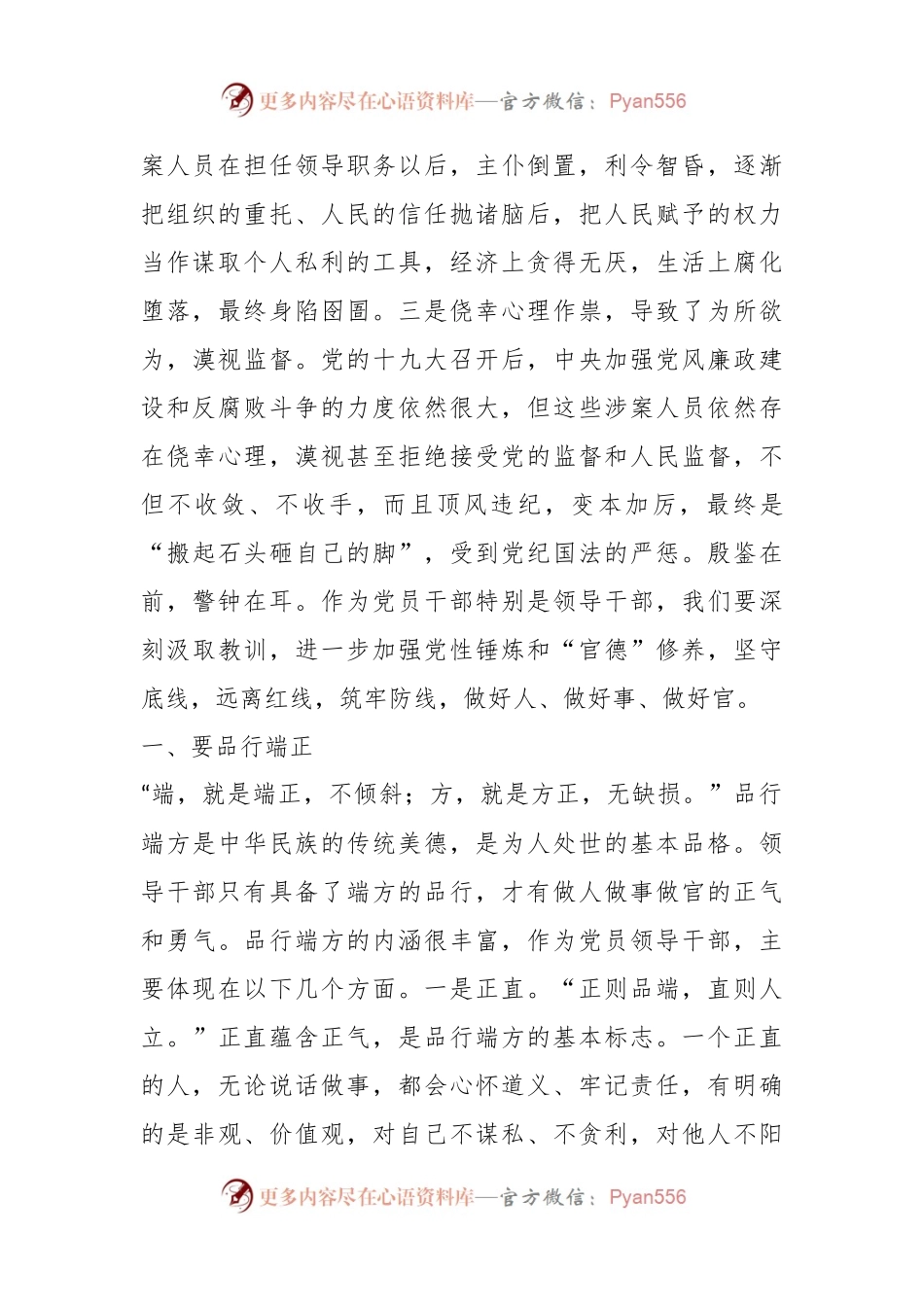 更多内容尽在心语资料库—官方微信：Pyan556

案人员在担任领导职务以后，主仆倒置，利令智昏，逐渐把组织的重托、人民的信任抛诸脑后，把人民赋予的权力当作谋取个人私利的工具，经济上贪得无厌，生活上腐化堕落，最终身陷囹圄。三是侥幸心理作祟，导致了为所欲为，漠视监督。党的十九大召开后，中央加强党风廉政建设和反腐败斗争的力度依然很大，但这些涉案人员依然存在侥幸心理，漠视甚至拒绝接受党的监督和人民监督，不但不收敛、不收手，而且顶风违纪，变本加厉，最终是“搬起石头砸自己的脚”，受到党纪国法的严惩。殷鉴在前，警钟在耳。作为党员干部特别是领导干部，我们要深刻汲取教训，进一步加强党性锤炼和“官德”修养，坚守底线，远离红线，筑牢防线，做好人、做好事、做好官。

一、要品行端正

“端，就是端正，不倾斜；方，就是方正，无缺损。”品行端方是中华民族的传统美德，是为人处世的基本品格。领导干部只有具备了端方的品行，才有做人做事做官的正气和勇气。品行端方的内涵很丰富，作为党员领导干部，主要体现在以下几个方面。一是正直。“正则品端，直则人立。”正直蕴含正气，是品行端方的基本标志。一个正直的人，无论说话做事，都会心怀道义、牢记责任，有明确的是非观、价值观，对自己不谋私、不贪利，对他人不阳

更多内容尽在心语资料库—官方微信：Pyan556